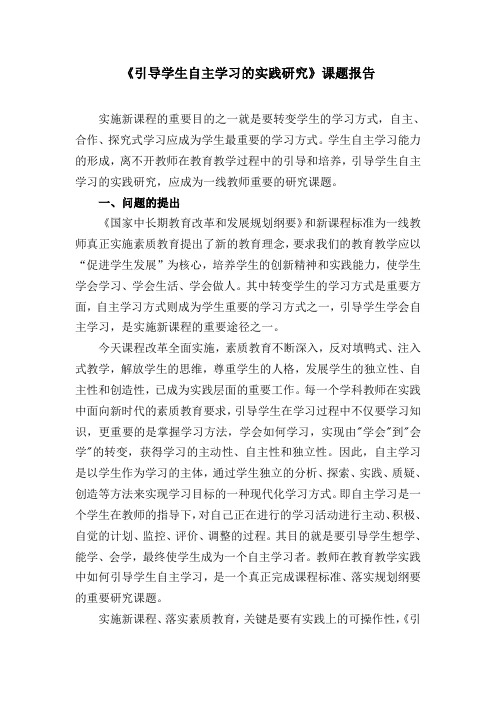 《引导学生自主学习的实践研究》课题报告

实施新课程的重要目的之一就是要转变学生的学习方式，自主、合作、探究式学习应成为学生最重要的学习方式。学生自主学习能力的形成，离不开教师在教育教学过程中的引导和培养，引导学生自主学习的实践研究，应成为一线教师重要的研究课题。

一、问题的提出

《国家中长期教育改革和发展规划纲要》和新课程标准为一线教师真正实施素质教育提出了新的教育理念，要求我们的教育教学应以“促进学生发展”为核心，培养学生的创新精神和实践能力，使学生学会学习、学会生活、学会做人。其中转变学生的学习方式是重要方面，自主学习方式则成为学生重要的学习方式之一，引导学生学会自主学习，是实施新课程的重要途径之一。

今天课程改革全面实施，素质教育不断深入，反对填鸭式、注入式教学，解放学生的思维，尊重学生的人格，发展学生的独立性、自主性和创造性，已成为实践层面的重要工作。每一个学科教师在实践中面向新时代的素质教育要求，引导学生在学习过程中不仅要学习知识，更重要的是掌握学习方法，学会如何学习，实现由"学会"到"会学"的转变，获得学习的主动性、自主性和独立性。因此，自主学习是以学生作为学习的主体，通过学生独立的分析、探索、实践、质疑、创造等方法来实现学习目标的一种现代化学习方式。即自主学习是一个学生在教师的指导下，对自己正在进行的学习活动进行主动、积极、自觉的计划、监控、评价、调整的过程。其目的就是要引导学生想学、能学、会学，最终使学生成为一个自主学习者。教师在教育教学实践中如何引导学生自主学习，是一个真正完成课程标准、落实规划纲要的重要研究课题。

实施新课程、落实素质教育，关键是要有实践上的可操作性，《引